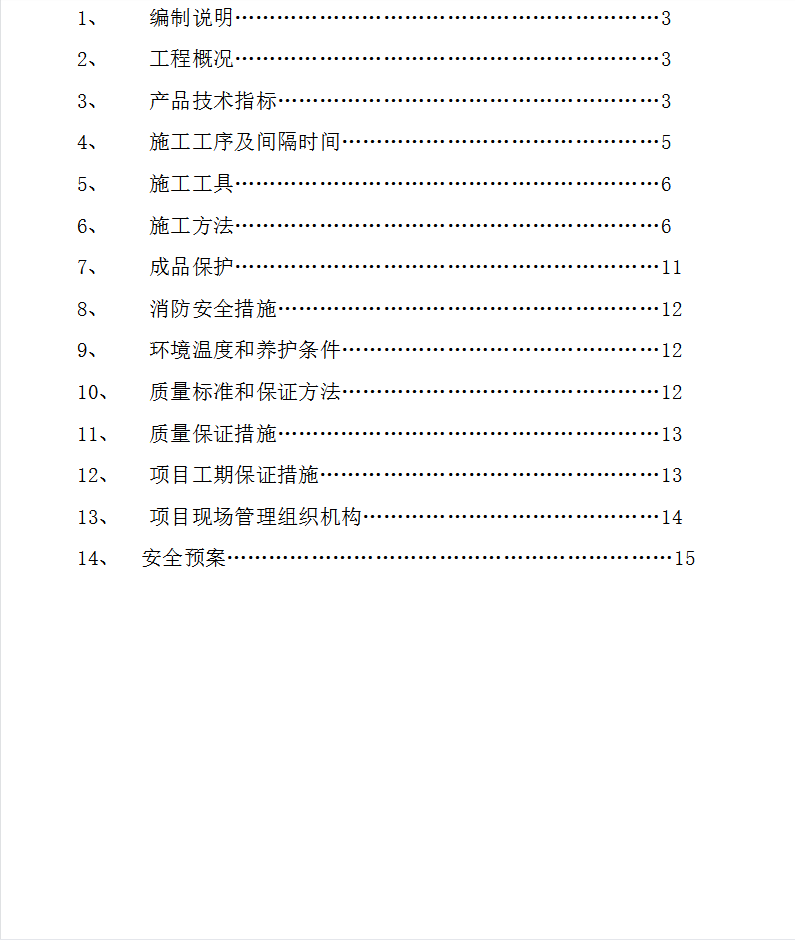 1、 编制说明…………………………………………………………3
2、 工程概况…………………………………………………………3
3、 产品技术指标……………………………………………………3
4、 施工工序及间隔时间……………………………………………5
5、 施工工具…………………………………………………………6
6、 施工方法…………………………………………………………6
7、 成品保护…………………………………………………………11
8、 消防安全措施……………………………………………………12
9、 环境温度和养护条件……………………………………………12
10、 质量标准和保证方法……………………………………………12
11、 质量保证措施……………………………………………………13
12、 项目工期保证措施………………………………………………13
13、 项目现场管理组织机构…………………………………………14
14、 安全预案……………………………………………………………15